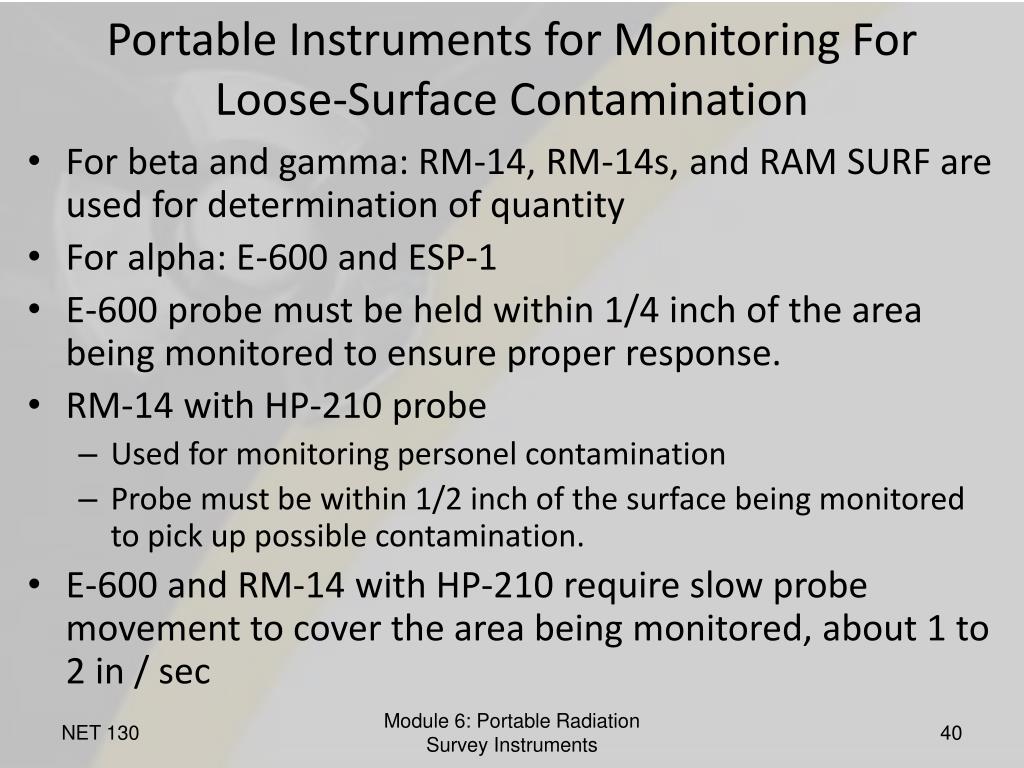 Portable Instruments for Monitoring For Loose-Surface Contamination

• For beta and gamma: RM-14, RM-14s, and RAM SURF are used for determination of quantity
• For alpha: E-600 and ESP-1
• E-600 probe must be held within 1/4 inch of the area being monitored to ensure proper response.
• RM-14 with HP-210 probe
– Used for monitoring personel contamination
– Probe must be within 1/2 inch of the surface being monitored to pick up possible contamination.
• E-600 and RM-14 with HP-210 require slow probe movement to cover the area being monitored, about 1 to 2 in / sec

NET 130

Module 6: Portable Radiation Survey Instruments

40